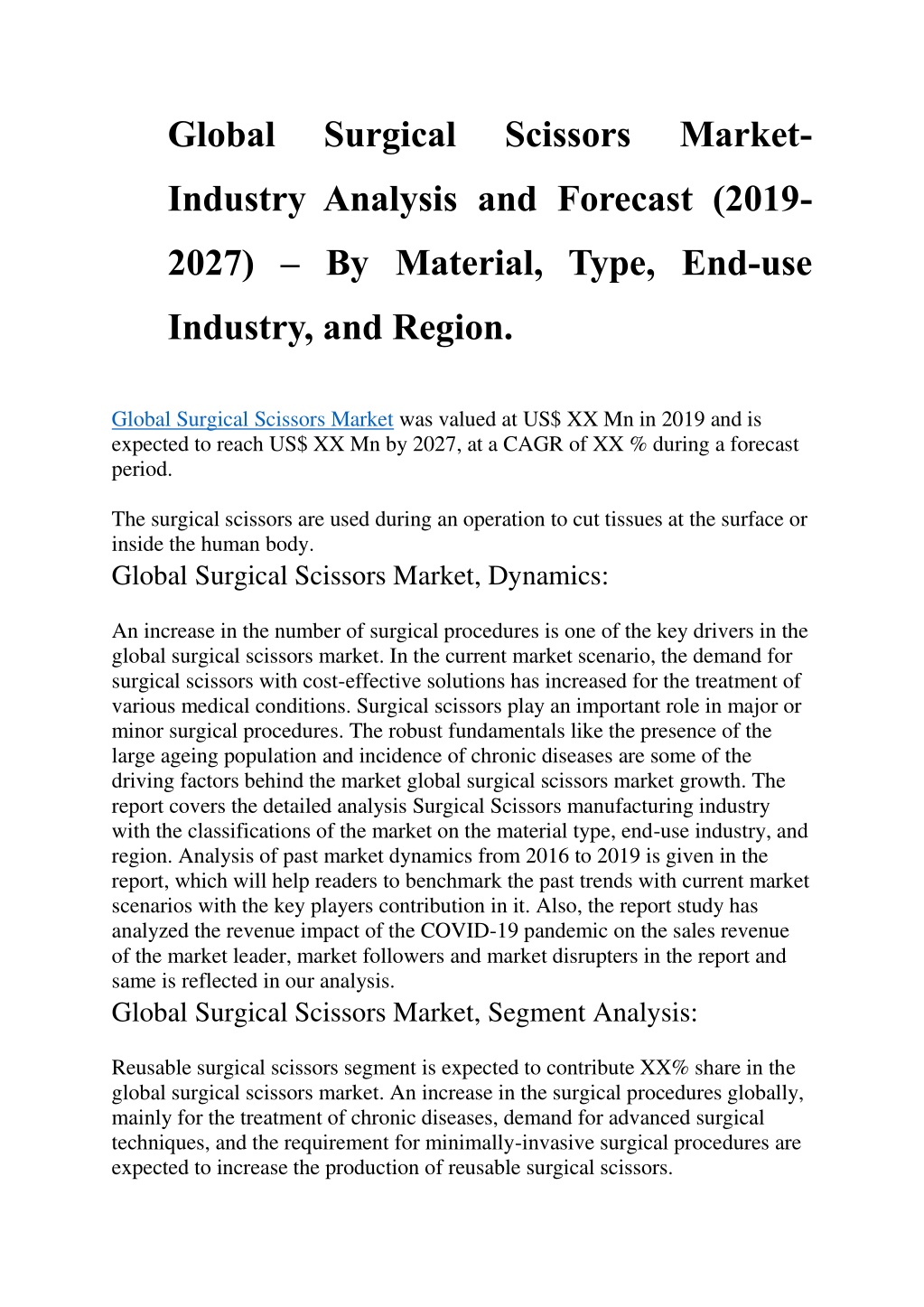 Global Surgical Scissors Market-Industry Analysis and Forecast (2019-2027) – By Material, Type, End-use Industry, and Region.

Global Surgical Scissors Market was valued at US$ XX Mn in 2019 and is expected to reach US$ XX Mn by 2027, at a CAGR of XX % during a forecast period.

The surgical scissors are used during an operation to cut tissues at the surface or inside the human body.

Global Surgical Scissors Market, Dynamics:

An increase in the number of surgical procedures is one of the key drivers in the global surgical scissors market. In the current market scenario, the demand for surgical scissors with cost-effective solutions has increased for the treatment of various medical conditions. Surgical scissors play an important role in major or minor surgical procedures. The robust fundamentals like the presence of the large ageing population and incidence of chronic diseases are some of the driving factors behind the market global surgical scissors market growth. The report covers the detailed analysis Surgical Scissors manufacturing industry with the classifications of the market on the material type, end-use industry, and region. Analysis of past market dynamics from 2016 to 2019 is given in the report, which will help readers to benchmark the past trends with current market scenarios with the key players contribution in it. Also, the report study has analyzed the revenue impact of the COVID-19 pandemic on the sales revenue of the market leader, market followers and market disrupters in the report and same is reflected in our analysis.

Global Surgical Scissors Market, Segment Analysis:

Reusable surgical scissors segment is expected to contribute XX% share in the global surgical scissors market. An increase in the surgical procedures globally, mainly for the treatment of chronic diseases, demand for advanced surgical techniques, and the requirement for minimally-invasive surgical procedures are expected to increase the production of reusable surgical scissors.